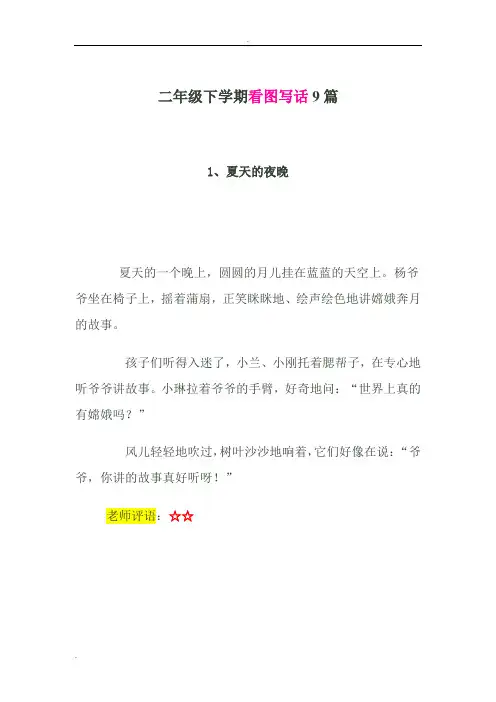 二年级下学期看图写话9篇

1、夏天的夜晚

夏天的一个晚上，圆圆的月儿挂在蓝蓝的天空上。杨爷爷坐在椅子上，摇着蒲扇，正笑眯眯地、绘声绘色地讲嫦娥奔月的故事。

孩子们听得入迷了，小兰、小刚托着腮帮子，在专心地听爷爷讲故事。小琳拉着爷爷的手臂，好奇地问：“世界上真的有嫦娥吗？”

风儿轻轻地吹过，树叶沙沙地响着，它们好像在说：“爷爷，你讲的故事真好听呀！”

老师评语：☆☆